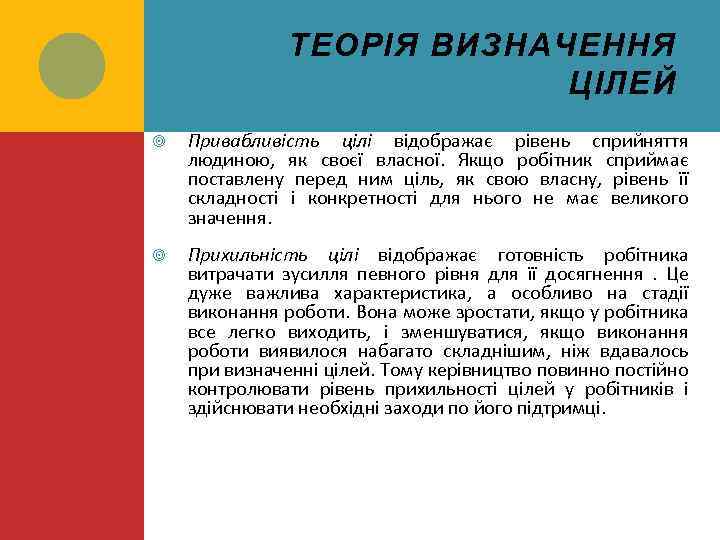 ТЕОРІЯ ВИЗНАЧЕННЯ ЦІЛЕЙ

Привабливість цілі відображає рівень сприйняття людиною, як своєї власної. Якщо робітник сприймає поставлену перед ним ціль, як свою власну, рівень її складності і конкретності для нього не має великого значення.

Прихильність цілі відображає готовність робітника витрачати зусилля певного рівня для її досягнення . Це дуже важлива характеристика, а особливо на стадії виконання роботи. Вона може зростати, якщо у робітника все легко виходить, і зменшуватися, якщо виконання роботи виявилося набагато складнішим, ніж вдавалось при визначенні цілей. Тому керівництво повинно постійно контролювати рівень прихильності цілей у робітників і здійснювати необхідні заходи по його підтримці.